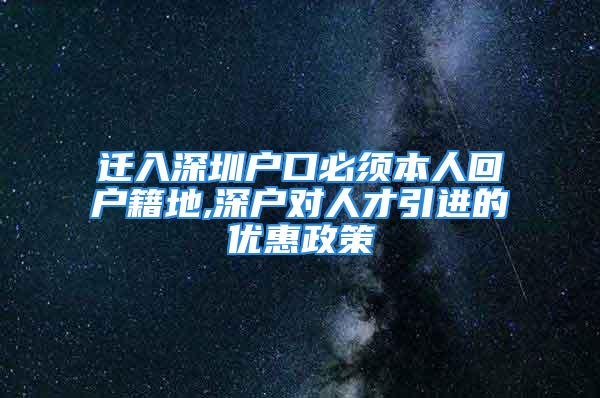 迁入深圳户口必须本人回户籍地,深户对人才引进的优惠政策